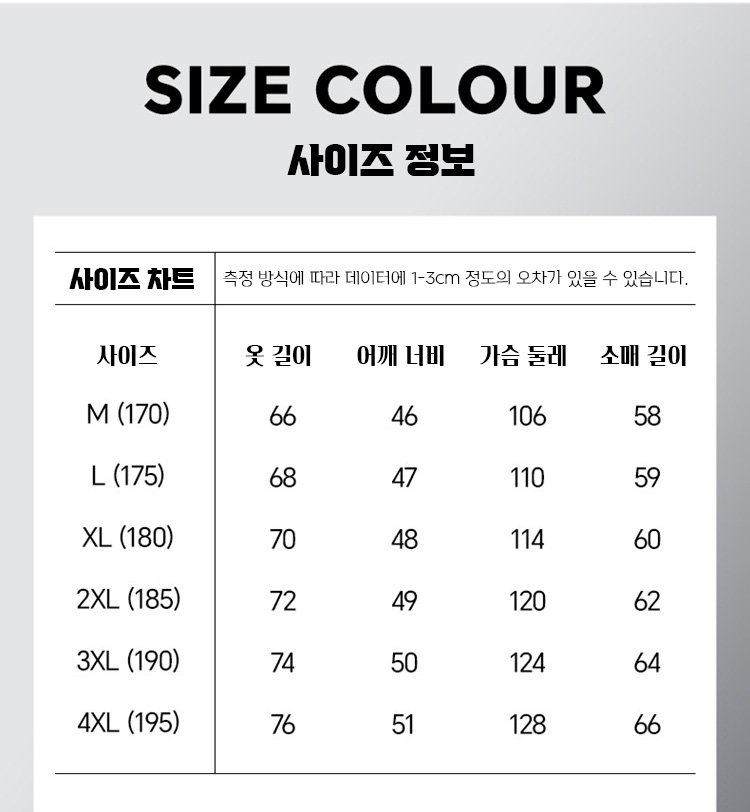 SIZE COLOUR

사이즈 정보

사이즈 차트

측정 방식에 따라 데이터에 1-3cm 정도의 오차가 있을 수 있습니다.

| 사이즈 | 옷 길이 | 어깨 너비 | 가슴 둘레 | 소매 길이 |
|---|---|---|---|---|
| M (170) | 66 | 46 | 106 | 58 |
| L (175) | 68 | 47 | 110 | 59 |
| XL (180) | 70 | 48 | 114 | 60 |
| 2XL (185) | 72 | 49 | 120 | 62 |
| 3XL (190) | 74 | 50 | 124 | 64 |
| 4XL (195) | 76 | 51 | 128 | 66 |